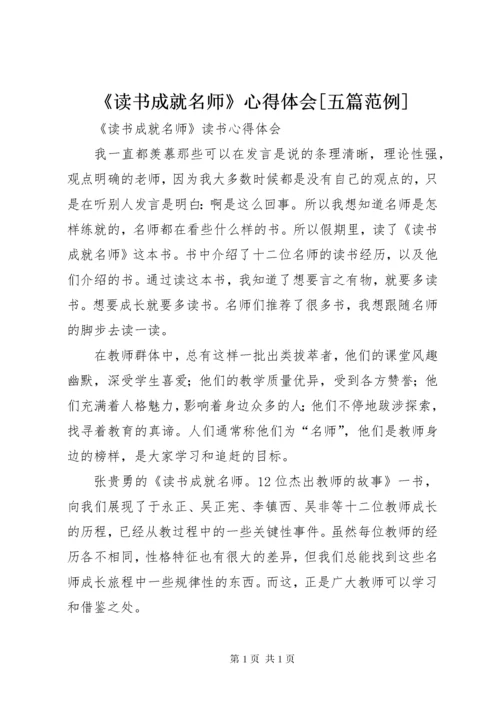 《读书成就名师》心得体会[五篇范例]

《读书成就名师》读书心得体会

我一直都羡慕那些可以在发言是说的条理清晰，理论性强，观点明确的老师，因为我大多数时候都是没有自己的观点的，只是在听别人发言是明白：啊是这么回事。所以我想知道名师是怎样练就的，名师都在看些什么样的书。所以假期里，读了《读书成就名师》这本书。书中介绍了十二位名师的读书经历，以及他们介绍的书。通过读这本书，我知道了想要言之有物，就要多读书。想要成长就要多读书。名师们推荐了很多书，我想跟随名师的脚步去读一读。

在教师群体中，总有这样一批出类拔萃者，他们的课堂风趣幽默，深受学生喜爱；他们的教学质量优异，受到各方赞誉；他们充满着人格魅力，影响着身边众多的人；他们不停地跋涉探索，找寻着教育的真谛。人们通常称他们为“名师”，他们是教师身边的榜样，是大家学习和追赶的目标。

张贵勇的《读书成就名师。12位杰出教师的故事》一书，向我们展现了于永正、吴正宪、李镇西、吴非等十二位教师成长的历程，已经从教过程中的一些关键性事件。虽然每位教师的经历各不相同，性格特征也有很大的差异，但我们总能找到这些名师成长旅程中一些规律性的东西。而这，正是广大教师可以学习和借鉴之处。

第1页 共1页